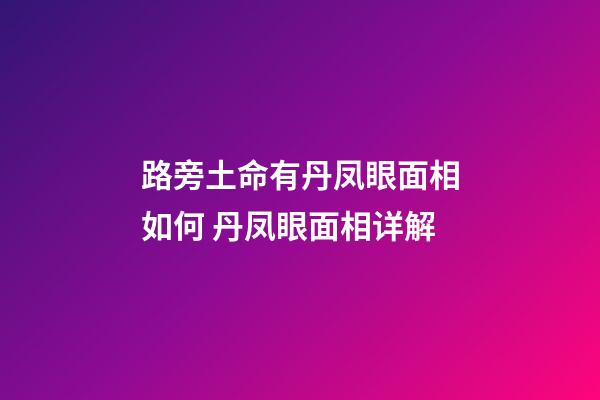 路旁土命有丹凤眼面相如何 丹凤眼面相详解